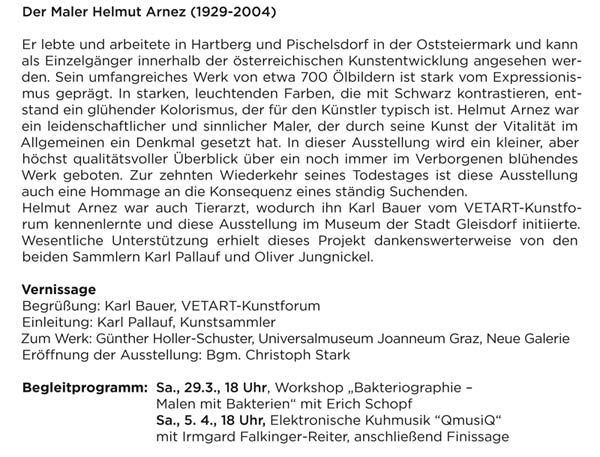 Der Maler Helmut Arnez (1929-2004)

Er lebte und arbeitete in Hartberg und Pischelsdorf in der Oststeiermark und kann als Einzelgänger innerhalb der österreichischen Kunstentwicklung angesehen werden. Sein umfangreiches Werk von etwa 700 Ölbildern ist stark vom Expressionismus geprägt. In starken, leuchtenden Farben, die mit Schwarz kontrastieren, entstand ein glühender Kolorismus, der für den Künstler typisch ist. Helmut Arnez war ein leidenschaftlicher und sinnlicher Maler, der durch seine Kunst der Vitalität im Allgemeinen ein Denkmal gesetzt hat. In dieser Ausstellung wird ein kleiner, aber höchst qualitätsvoller Überblick über ein noch immer im Verborgenen blühendes Werk geboten. Zur zehnten Wiederkehr seines Todestages ist diese Ausstellung auch eine Hommage an die Konsequenz eines ständig Suchenden.
Helmut Arnez war auch Tierarzt, wodurch ihn Karl Bauer vom VETART-Kunstforum kennenlernte und diese Ausstellung im Museum der Stadt Gleisdorf initiierte. Wesentliche Unterstützung erhielt dieses Projekt dankenswerterweise von den beiden Sammlern Karl Pallauf und Oliver Jungnickel.

Vernissage
Begrüßung: Karl Bauer, VETART-Kunstforum
Einleitung: Karl Pallauf, Kunstsammler
Zum Werk: Günther Holler-Schuster, Universalmuseum Joanneum Graz, Neue Galerie
Eröffnung der Ausstellung: Bgm. Christoph Stark

Begleitprogramm: Sa., 29.3., 18 Uhr, Workshop „Bakteriographie – Malen mit Bakterien“ mit Erich Schopf
Sa., 5. 4., 18 Uhr, Elektronische Kuhmusik “QmusiQ“ mit Irmgard Falkinger-Reiter, anschließend Finissage